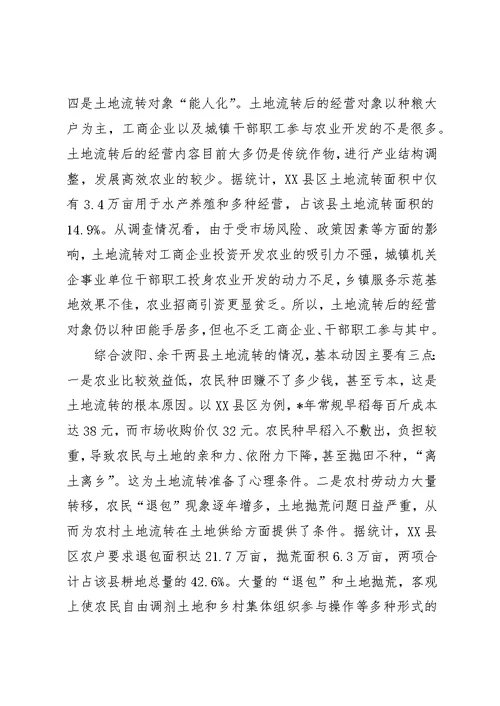 四是土地流转对象“能人化”。土地流转后的经营对象以种粮大户为主，工商企业以及城镇干部职工参与农业开发的不是很多。土地流转后的经营内容目前大多仍是传统作物，进行产业结构调整，发展高效农业的较少。据统计，XX县区土地流转面积中仅有3.4万亩用于水产养殖和多种经营，占该县土地流转面积的14.9%。从调查情况看，由于受市场风险、政策因素等方面的影响，土地流转对工商企业投资开发农业的吸引力不强，城镇机关企事业单位干部职工投身农业开发的动力不足，乡镇服务示范基地效果不佳，农业招商引资更显贫乏。所以，土地流转后的经营对象仍以种田能手居多，但也不乏工商企业、干部职工参与其中。

综合波阳、余干两县土地流转的情况，基本动因主要有三点：一是农业比较效益低，农民种田赚不了多少钱，甚至亏本，这是土地流转的根本原因。以XX县区为例，*年常规早稻每百斤成本达38元，而市场收购价仅32元。农民种早稻入不敷出，负担较重，导致农民与土地的亲和力、依附力下降，甚至抛田不种，“离土离乡”。这为土地流转准备了心理条件。二是农村劳动力大量转移，农民“退包”现象逐年增多，土地抛荒问题日益严重，从而为农村土地流转在土地供给方面提供了条件。据统计，XX县区农户要求退包面积达21.7万亩，抛荒面积6.3万亩，两项合计占该县耕地总量的42.6%。大量的“退包”和土地抛荒，客观上使农民自由调剂土地和乡村集体组织参与操作等多种形式的